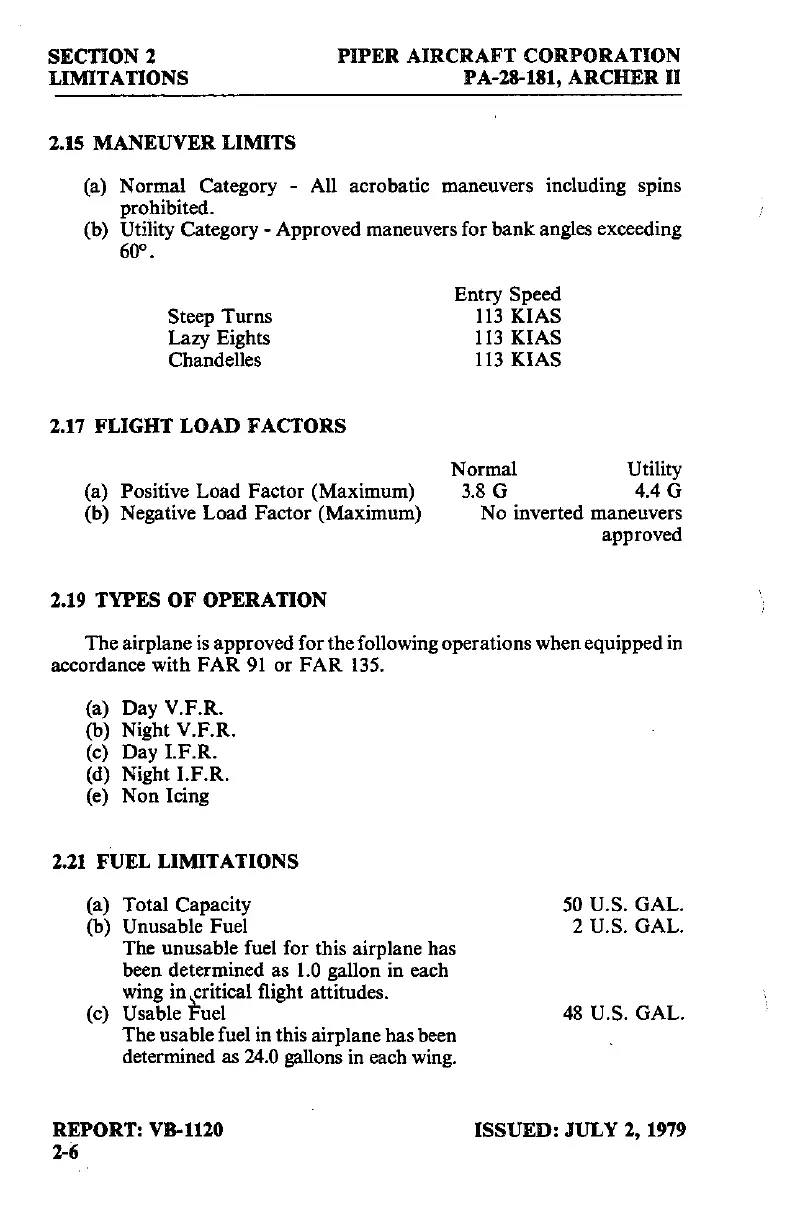 SECTION 2
LIMITATIONS

PIPER AIRCRAFT CORPORATION
PA-28-181, ARCHER II

2.15 MANEUVER LIMITS

(a) Normal Category - All acrobatic maneuvers including spins prohibited.
(b) Utility Category - Approved maneuvers for bank angles exceeding 60°.

| | Entry Speed |
|---|---|
| Steep Turns | 113 KIAS |
| Lazy Eights | 113 KIAS |
| Chandelles | 113 KIAS |

2.17 FLIGHT LOAD FACTORS

| | Normal | Utility |
|---|---|---|
| (a) Positive Load Factor (Maximum) | 3.8 G | 4.4 G |
| (b) Negative Load Factor (Maximum) | No inverted maneuvers approved | |

2.19 TYPES OF OPERATION

The airplane is approved for the following operations when equipped in accordance with FAR 91 or FAR 135.

(a) Day V.F.R.
(b) Night V.F.R.
(c) Day I.F.R.
(d) Night I.F.R.
(e) Non Icing

2.21 FUEL LIMITATIONS

(a) Total Capacity 50 U.S. GAL.
(b) Unusable Fuel 2 U.S. GAL.
The unusable fuel for this airplane has been determined as 1.0 gallon in each wing in critical flight attitudes.
(c) Usable Fuel 48 U.S. GAL.
The usable fuel in this airplane has been determined as 24.0 gallons in each wing.

REPORT: VB-1120
2-6

ISSUED: JULY 2, 1979